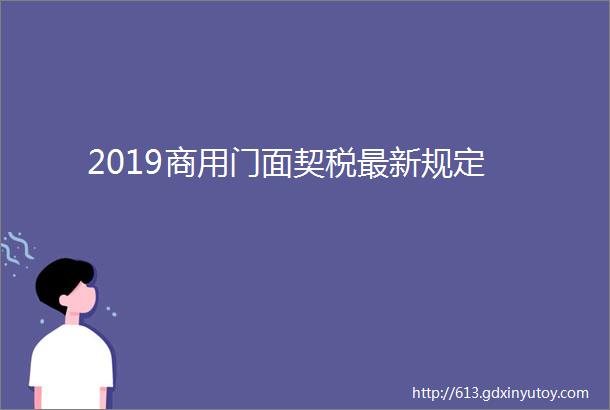 2019商用门面契税最新规定

http://613.gdxinyutoy.com